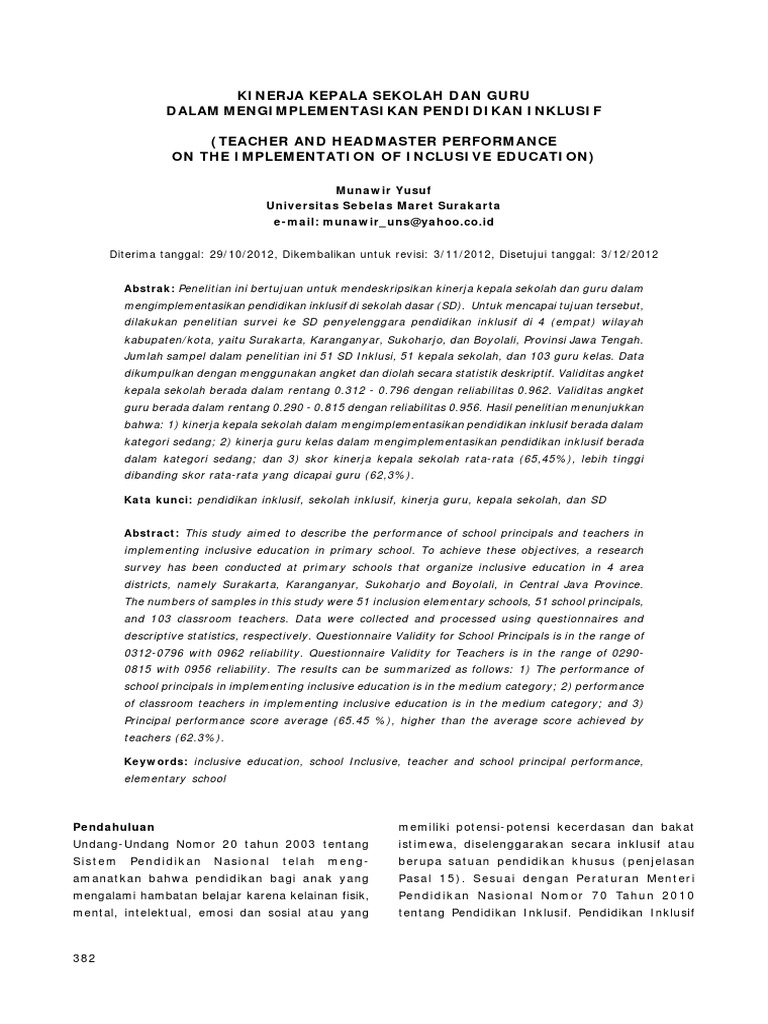 KINERJA KEPALA SEKOLAH DAN GURU
DALAM MENGIMPLEMENTASIKAN PENDIDIKAN INKLUSIF

(TEACHER AND HEADMASTER PERFORMANCE
ON THE IMPLEMENTATION OF INCLUSIVE EDUCATION)

Munawir Yusuf
Universitas Sebelas Maret Surakarta
e-mail: munawir_uns@yahoo.co.id

Diterima tanggal: 29/10/2012, Dikembalikan untuk revisi: 3/11/2012, Disetujui tanggal: 3/12/2012

Abstrak: Penelitian ini bertujuan untuk mendeskripsikan kinerja kepala sekolah dan guru dalam mengimplementasikan pendidikan inklusif di sekolah dasar (SD). Untuk mencapai tujuan tersebut, dilakukan penelitian survei ke SD penyelenggara pendidikan inklusif di 4 (empat) wilayah kabupaten/kota, yaitu Surakarta, Karanganyar, Sukoharjo, dan Boyolali, Provinsi Jawa Tengah. Jumlah sampel dalam penelitian ini 51 SD Inklusi, 51 kepala sekolah, dan 103 guru kelas. Data dikumpulkan dengan menggunakan angket dan diolah secara statistik deskriptif. Validitas angket kepala sekolah berada dalam rentang 0.312 - 0.796 dengan reliabilitas 0.962. Validitas angket guru berada dalam rentang 0.290 - 0.815 dengan reliabilitas 0.956. Hasil penelitian menunjukkan bahwa: 1) kinerja kepala sekolah dalam mengimplementasikan pendidikan inklusif berada dalam kategori sedang; 2) kinerja guru kelas dalam mengimplementasikan pendidikan inklusif berada dalam kategori sedang; dan 3) skor kinerja kepala sekolah rata-rata (65,45%), lebih tinggi dibanding skor rata-rata yang dicapai guru (62,3%).

Kata kunci: pendidikan inklusif, sekolah inklusif, kinerja guru, kepala sekolah, dan SD

Abstract: This study aimed to describe the performance of school principals and teachers in implementing inclusive education in primary school. To achieve these objectives, a research survey has been conducted at primary schools that organize inclusive education in 4 area districts, namely Surakarta, Karanganyar, Sukoharjo and Boyolali, in Central Java Province. The numbers of samples in this study were 51 inclusion elementary schools, 51 school principals, and 103 classroom teachers. Data were collected and processed using questionnaires and descriptive statistics, respectively. Questionnaire Validity for School Principals is in the range of 0312-0796 with 0962 reliability. Questionnaire Validity for Teachers is in the range of 0290-0815 with 0956 reliability. The results can be summarized as follows: 1) The performance of school principals in implementing inclusive education is in the medium category; 2) performance of classroom teachers in implementing inclusive education is in the medium category; and 3) Principal performance score average (65.45 %), higher than the average score achieved by teachers (62.3%).

Keywords: inclusive education, school Inclusive, teacher and school principal performance, elementary school

Pendahuluan
Undang-Undang Nomor 20 tahun 2003 tentang Sistem Pendidikan Nasional telah mengamanatkan bahwa pendidikan bagi anak yang mengalami hambatan belajar karena kelainan fisik, mental, intelektual, emosi dan sosial atau yang

memiliki potensi-potensi kecerdasan dan bakat istimewa, diselenggarakan secara inklusif atau berupa satuan pendidikan khusus (penjelasan Pasal 15). Sesuai dengan Peraturan Menteri Pendidikan Nasional Nomor 70 Tahun 2010 tentang Pendidikan Inklusif. Pendidikan Inklusif

382